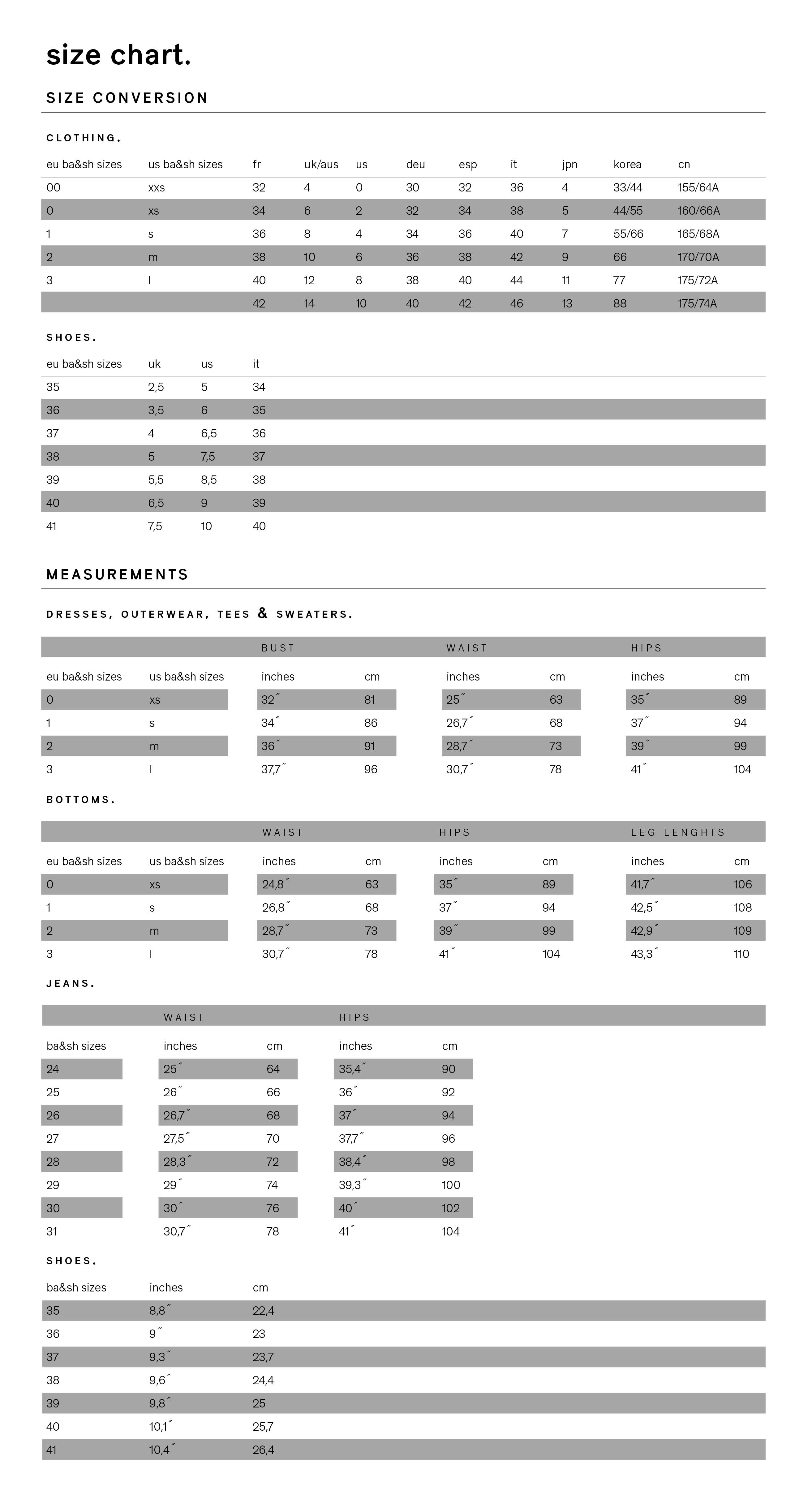 size chart.

SIZE CONVERSION

CLOTHING.

| eu ba&sh sizes | us ba&sh sizes | fr | uk/aus | us | deu | esp | it | jpn | korea | cn |
|---|---|---|---|---|---|---|---|---|---|---|
| 00 | xxs | 32 | 4 | 0 | 30 | 32 | 36 | 4 | 33/44 | 155/64A |
| 0 | xs | 34 | 6 | 2 | 32 | 34 | 38 | 5 | 44/55 | 160/66A |
| 1 | s | 36 | 8 | 4 | 34 | 36 | 40 | 7 | 55/66 | 165/68A |
| 2 | m | 38 | 10 | 6 | 36 | 38 | 42 | 9 | 66 | 170/70A |
| 3 | l | 40 | 12 | 8 | 38 | 40 | 44 | 11 | 77 | 175/72A |
| | | 42 | 14 | 10 | 40 | 42 | 46 | 13 | 88 | 175/74A |

SHOES.

| eu ba&sh sizes | uk | us | it |
|---|---|---|---|
| 35 | 2,5 | 5 | 34 |
| 36 | 3,5 | 6 | 35 |
| 37 | 4 | 6,5 | 36 |
| 38 | 5 | 7,5 | 37 |
| 39 | 5,5 | 8,5 | 38 |
| 40 | 6,5 | 9 | 39 |
| 41 | 7,5 | 10 | 40 |

MEASUREMENTS

DRESSES, OUTERWEAR, TEES & SWEATERS.

| | | BUST | | WAIST | | HIPS | |
|---|---|---|---|---|---|---|---|
| eu ba&sh sizes | us ba&sh sizes | inches | cm | inches | cm | inches | cm |
| 0 | xs | 32˝ | 81 | 25˝ | 63 | 35˝ | 89 |
| 1 | s | 34˝ | 86 | 26,7˝ | 68 | 37˝ | 94 |
| 2 | m | 36˝ | 91 | 28,7˝ | 73 | 39˝ | 99 |
| 3 | l | 37,7˝ | 96 | 30,7˝ | 78 | 41˝ | 104 |

BOTTOMS.

| | | WAIST | | HIPS | | LEG LENGHTS | |
|---|---|---|---|---|---|---|---|
| eu ba&sh sizes | us ba&sh sizes | inches | cm | inches | cm | inches | cm |
| 0 | xs | 24,8˝ | 63 | 35˝ | 89 | 41,7˝ | 106 |
| 1 | s | 26,8˝ | 68 | 37˝ | 94 | 42,5˝ | 108 |
| 2 | m | 28,7˝ | 73 | 39˝ | 99 | 42,9˝ | 109 |
| 3 | l | 30,7˝ | 78 | 41˝ | 104 | 43,3˝ | 110 |

JEANS.

| | WAIST | | HIPS | |
|---|---|---|---|---|
| ba&sh sizes | inches | cm | inches | cm |
| 24 | 25˝ | 64 | 35,4˝ | 90 |
| 25 | 26˝ | 66 | 36˝ | 92 |
| 26 | 26,7˝ | 68 | 37˝ | 94 |
| 27 | 27,5˝ | 70 | 37,7˝ | 96 |
| 28 | 28,3˝ | 72 | 38,4˝ | 98 |
| 29 | 29˝ | 74 | 39,3˝ | 100 |
| 30 | 30˝ | 76 | 40˝ | 102 |
| 31 | 30,7˝ | 78 | 41˝ | 104 |

SHOES.

| ba&sh sizes | inches | cm |
|---|---|---|
| 35 | 8,8˝ | 22,4 |
| 36 | 9˝ | 23 |
| 37 | 9,3˝ | 23,7 |
| 38 | 9,6˝ | 24,4 |
| 39 | 9,8˝ | 25 |
| 40 | 10,1˝ | 25,7 |
| 41 | 10,4˝ | 26,4 |